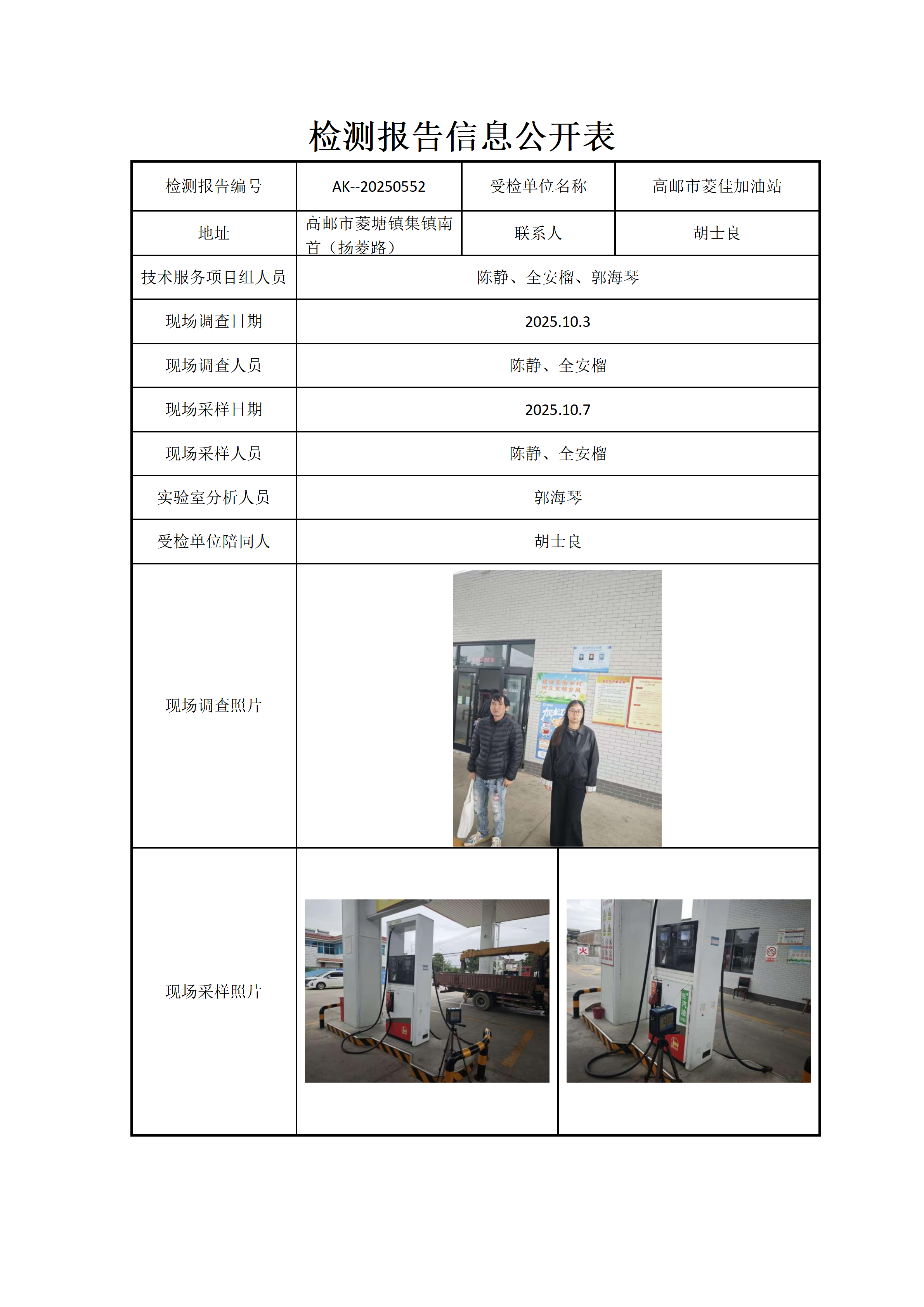 检测报告信息公开表

| 检测报告编号 | AK--20250552 | 受检单位名称 | 高邮市菱佳加油站 |
|---|---|---|---|
| 地址 | 高邮市菱塘镇集镇南首（扬菱路） | 联系人 | 胡士良 |
| 技术服务项目组人员 | 陈静、全安榴、郭海琴 | | |
| 现场调查日期 | 2025.10.3 | | |
| 现场调查人员 | 陈静、全安榴 | | |
| 现场采样日期 | 2025.10.7 | | |
| 现场采样人员 | 陈静、全安榴 | | |
| 实验室分析人员 | 郭海琴 | | |
| 受检单位陪同人 | 胡士良 | | |
| 现场调查照片 | | | |
| 现场采样照片 | | | |